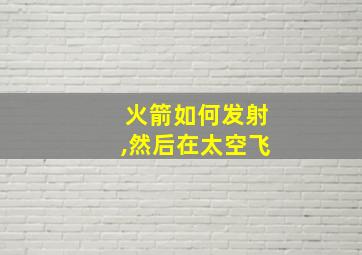 火箭如何发射
,然后在太空飞